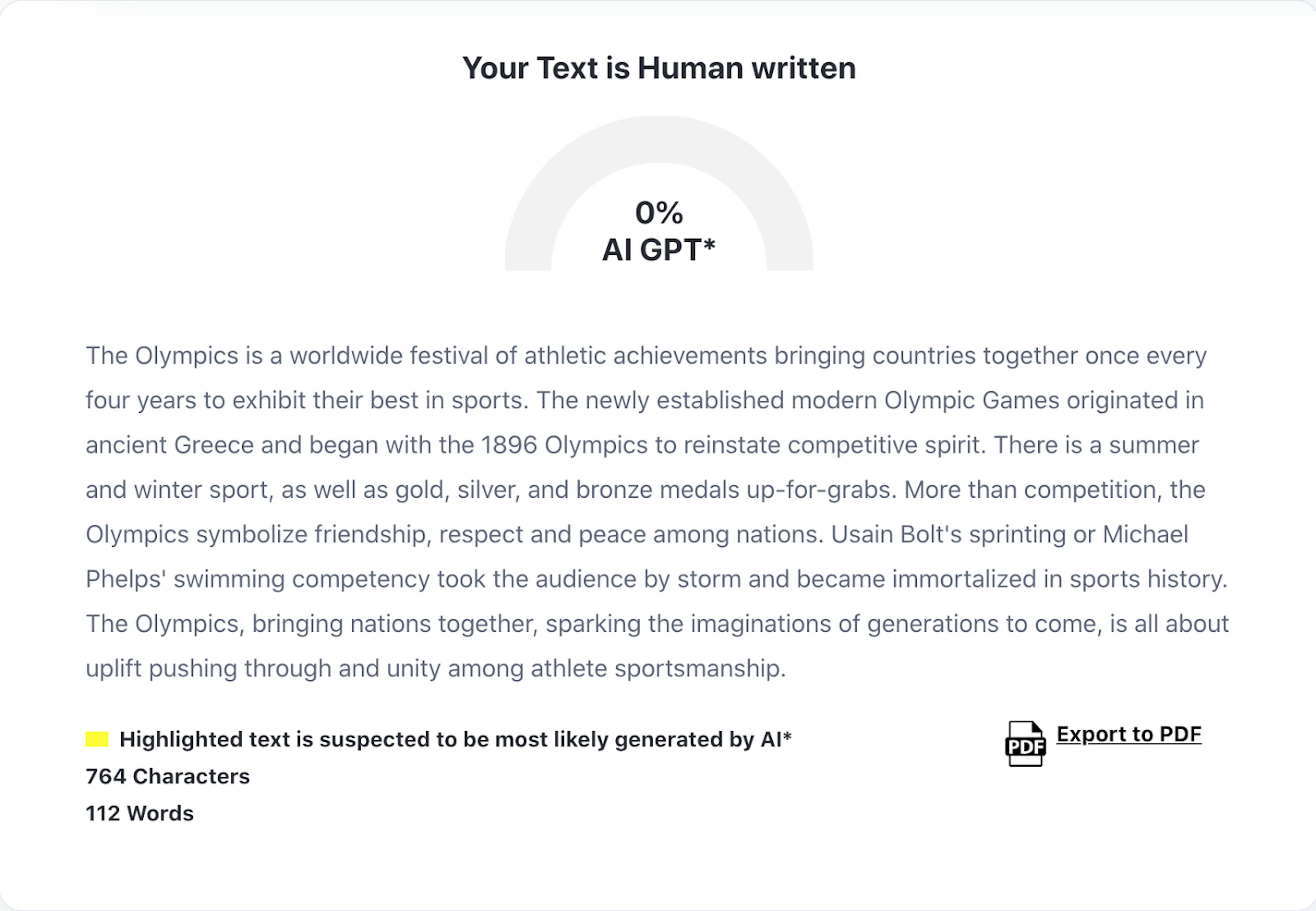 Your Text is Human written

0%
AI GPT*

The Olympics is a worldwide festival of athletic achievements bringing countries together once every four years to exhibit their best in sports. The newly established modern Olympic Games originated in ancient Greece and began with the 1896 Olympics to reinstate competitive spirit. There is a summer and winter sport, as well as gold, silver, and bronze medals up-for-grabs. More than competition, the Olympics symbolize friendship, respect and peace among nations. Usain Bolt's sprinting or Michael Phelps' swimming competency took the audience by storm and became immortalized in sports history. The Olympics, bringing nations together, sparking the imaginations of generations to come, is all about uplift pushing through and unity among athlete sportsmanship.

Highlighted text is suspected to be most likely generated by AI*
764 Characters
112 Words

PDF Export to PDF